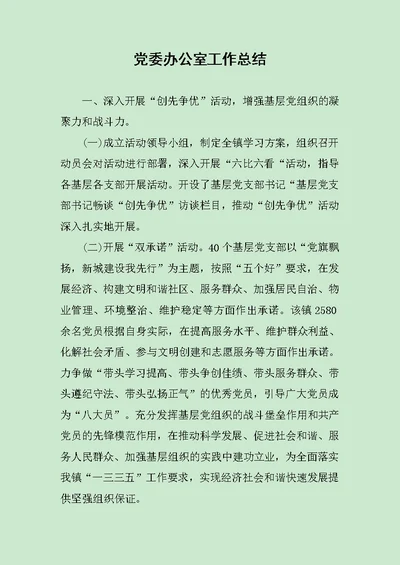 党委办公室工作总结

一、深入开展“创先争优”活动，增强基层党组织的凝聚力和战斗力。

(一)成立活动领导小组，制定全镇学习方案，组织召开动员会对活动进行部署，深入开展“六比六看“活动，指导各基层各支部开展活动。开设了基层党支部书记“基层党支部书记畅谈“创先争优”访谈栏目，推动“创先争优”活动深入扎实地开展。

(二)开展“双承诺”活动。40个基层党支部以“党旗飘扬，新城建设我先行”为主题，按照“五个好”要求，在发展经济、构建文明和谐社区、服务群众、加强居民自治、物业管理、环境整治、维护稳定等方面作出承诺。该镇2580余名党员根据自身实际，在提高服务水平、维护群众利益、化解社会矛盾、参与文明创建和志愿服务等方面作出承诺。力争做“带头学习提高、带头争创佳绩、带头服务群众、带头遵纪守法、带头弘扬正气”的优秀党员，引导广大党员成为“八大员”。充分发挥基层党组织的战斗堡垒作用和共产党员的先锋模范作用，在推动科学发展、促进社会和谐、服务人民群众、加强基层组织的实践中建功立业，为全面落实我镇“一三三五”工作要求，实现经济社会和谐快速发展提供坚强组织保证。